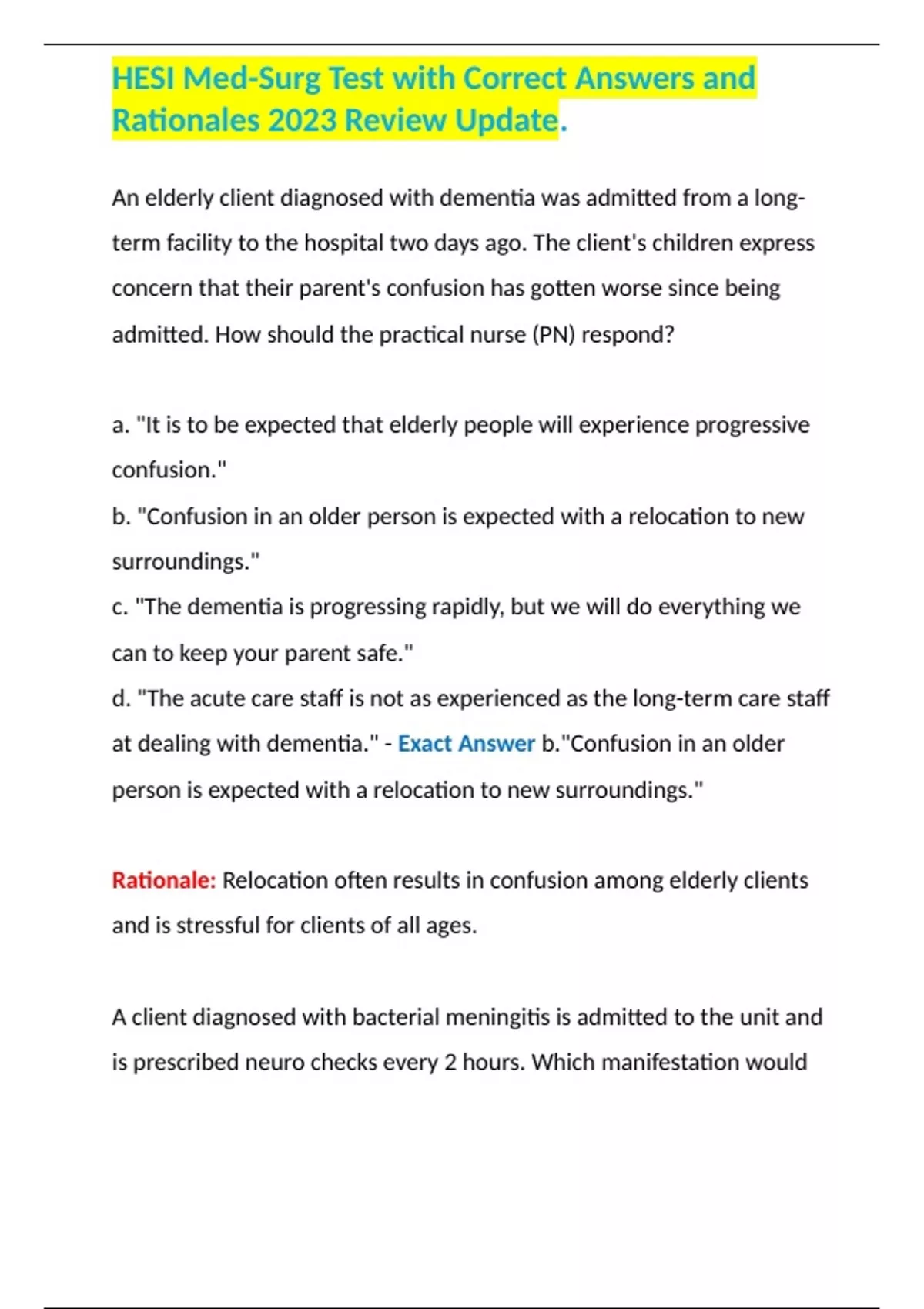 HESI Med-Surg Test with Correct Answers and Rationales 2023 Review Update.

An elderly client diagnosed with dementia was admitted from a long-term facility to the hospital two days ago. The client's children express concern that their parent's confusion has gotten worse since being admitted. How should the practical nurse (PN) respond?

a. "It is to be expected that elderly people will experience progressive confusion."
b. "Confusion in an older person is expected with a relocation to new surroundings."
c. "The dementia is progressing rapidly, but we will do everything we can to keep your parent safe."
d. "The acute care staff is not as experienced as the long-term care staff at dealing with dementia." - Exact Answer b."Confusion in an older person is expected with a relocation to new surroundings."

Rationale: Relocation often results in confusion among elderly clients and is stressful for clients of all ages.

A client diagnosed with bacterial meningitis is admitted to the unit and is prescribed neuro checks every 2 hours. Which manifestation would